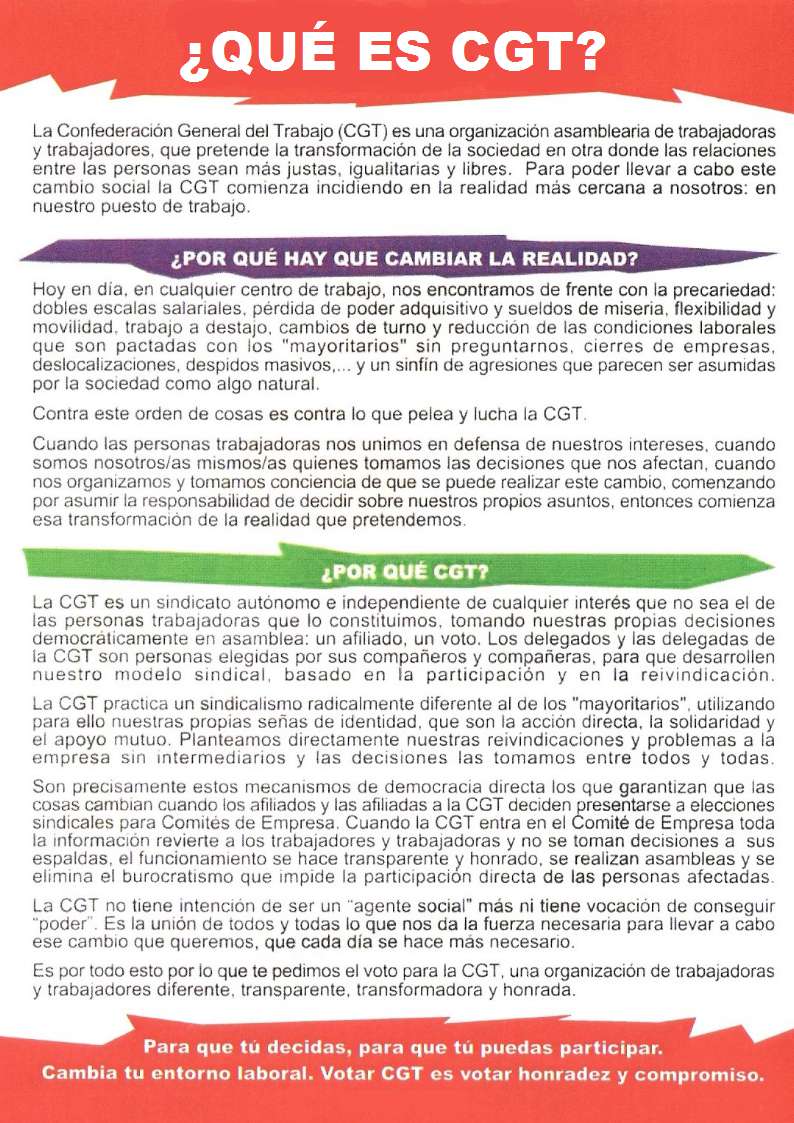 ¿QUÉ ES CGT?

La Confederación General del Trabajo (CGT) es una organización asamblearia de trabajadoras y trabajadores, que pretende la transformación de la sociedad en otra donde las relaciones entre las personas sean más justas, igualitarias y libres. Para poder llevar a cabo este cambio social la CGT comienza incidiendo en la realidad más cercana a nosotros: en nuestro puesto de trabajo.

¿POR QUÉ HAY QUE CAMBIAR LA REALIDAD?

Hoy en día, en cualquier centro de trabajo, nos encontramos de frente con la precariedad: dobles escalas salariales, pérdida de poder adquisitivo y sueldos de miseria, flexibilidad y movilidad, trabajo a destajo, cambios de turno y reducción de las condiciones laborales que son pactadas con los "mayoritarios" sin preguntarnos, cierres de empresas, deslocalizaciones, despidos masivos,... y un sinfín de agresiones que parecen ser asumidas por la sociedad como algo natural.

Contra este orden de cosas es contra lo que pelea y lucha la CGT.

Cuando las personas trabajadoras nos unimos en defensa de nuestros intereses, cuando somos nosotros/as mismos/as quienes tomamos las decisiones que nos afectan, cuando nos organizamos y tomamos conciencia de que se puede realizar este cambio, comenzando por asumir la responsabilidad de decidir sobre nuestros propios asuntos, entonces comienza esa transformación de la realidad que pretendemos.

¿POR QUÉ CGT?

La CGT es un sindicato autónomo e independiente de cualquier interés que no sea el de las personas trabajadoras que lo constituimos, tomando nuestras propias decisiones democráticamente en asamblea: un afiliado, un voto. Los delegados y las delegadas de la CGT son personas elegidas por sus compañeros y compañeras, para que desarrollen nuestro modelo sindical, basado en la participación y en la reivindicación.

La CGT practica un sindicalismo radicalmente diferente al de los "mayoritarios", utilizando para ello nuestras propias señas de identidad, que son la acción directa, la solidaridad y el apoyo mutuo. Planteamos directamente nuestras reivindicaciones y problemas a la empresa sin intermediarios y las decisiones las tomamos entre todos y todas.

Son precisamente estos mecanismos de democracia directa los que garantizan que las cosas cambian cuando los afiliados y las afiliadas a la CGT deciden presentarse a elecciones sindicales para Comités de Empresa. Cuando la CGT entra en el Comité de Empresa toda la información revierte a los trabajadores y trabajadoras y no se toman decisiones a sus espaldas, el funcionamiento se hace transparente y honrado, se realizan asambleas y se elimina el burocratismo que impide la participación directa de las personas afectadas.

La CGT no tiene intención de ser un "agente social" más ni tiene vocación de conseguir "poder". Es la unión de todos y todas lo que nos da la fuerza necesaria para llevar a cabo ese cambio que queremos, que cada día se hace más necesario.

Es por todo esto por lo que te pedimos el voto para la CGT, una organización de trabajadoras y trabajadores diferente, transparente, transformadora y honrada.

Para que tú decidas, para que tú puedas participar.
Cambia tu entorno laboral. Votar CGT es votar honradez y compromiso.